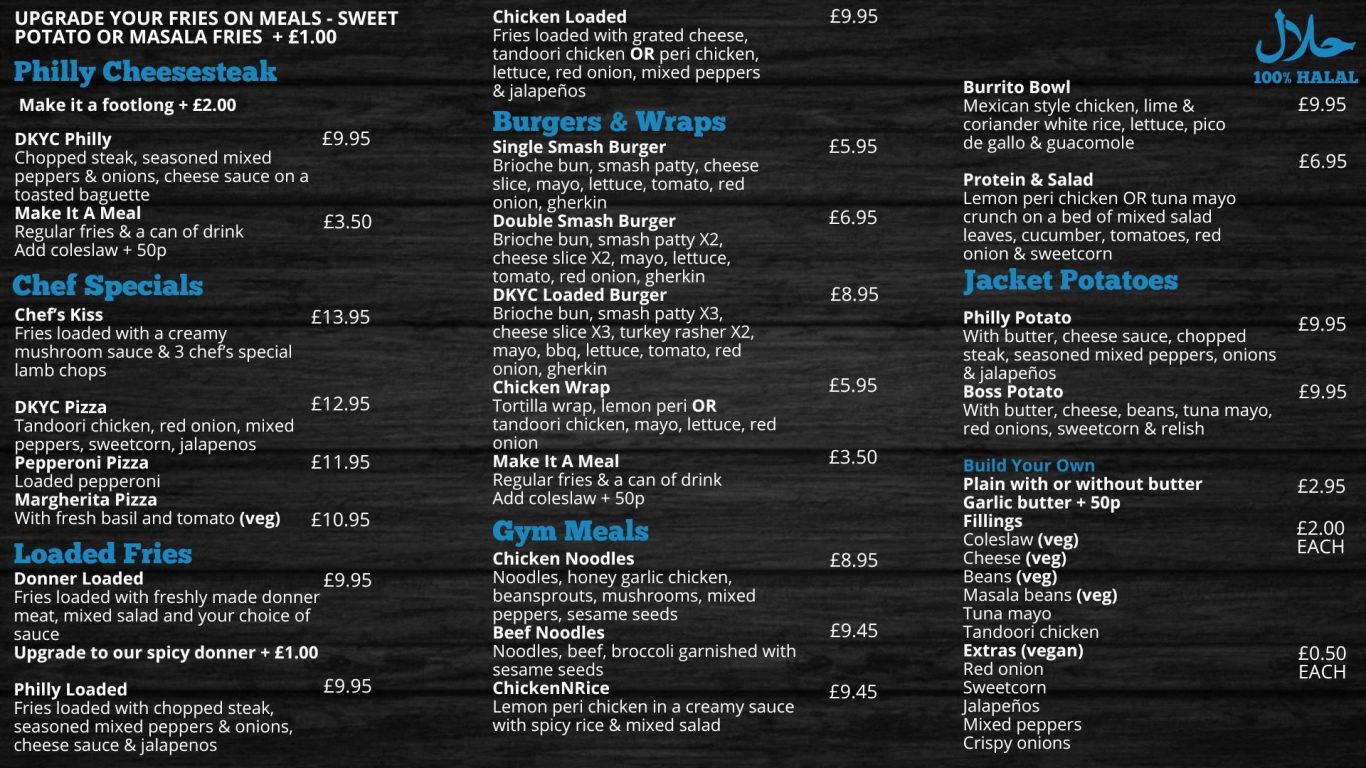 UPGRADE YOUR FRIES ON MEALS - SWEET POTATO OR MASALA FRIES + £1.00

Philly Cheesesteak

Make it a footlong + £2.00

DKYC Philly
£9.95
Chopped steak, seasoned mixed peppers & onions, cheese sauce on a toasted baguette

Make It A Meal
£3.50
Regular fries & a can of drink
Add coleslaw + 50p

Chef Specials

Chef's Kiss
£13.95
Fries loaded with a creamy mushroom sauce & 3 chef's special lamb chops

DKYC Pizza
£12.95
Tandoori chicken, red onion, mixed peppers, sweetcorn, jalapenos

Pepperoni Pizza
£11.95
Loaded pepperoni

Margherita Pizza
With fresh basil and tomato (veg)
£10.95

Loaded Fries

Donner Loaded
£9.95
Fries loaded with freshly made donner meat, mixed salad and your choice of sauce

Upgrade to our spicy donner + £1.00

Philly Loaded
£9.95
Fries loaded with chopped steak, seasoned mixed peppers & onions, cheese sauce & jalapenos

Chicken Loaded
£9.95
Fries loaded with grated cheese, tandoori chicken OR peri chicken, lettuce, red onion, mixed peppers & jalapeños

Burgers & Wraps

Single Smash Burger
£5.95
Brioche bun, smash patty, cheese slice, mayo, lettuce, tomato, red onion, gherkin

Double Smash Burger
£6.95
Brioche bun, smash patty X2, cheese slice X2, mayo, lettuce, tomato, red onion, gherkin

DKYC Loaded Burger
£8.95
Brioche bun, smash patty X3, cheese slice X3, turkey rasher X2, mayo, bbq, lettuce, tomato, red onion, gherkin

Chicken Wrap
£5.95
Tortilla wrap, lemon peri OR tandoori chicken, mayo, lettuce, red onion

Make It A Meal
£3.50
Regular fries & a can of drink
Add coleslaw + 50p

Gym Meals

Chicken Noodles
£8.95
Noodles, honey garlic chicken, beansprouts, mushrooms, mixed peppers, sesame seeds

Beef Noodles
£9.45
Noodles, beef, broccoli garnished with sesame seeds

ChickenNRice
£9.45
Lemon peri chicken in a creamy sauce with spicy rice & mixed salad

حلال
100% HALAL

Burrito Bowl
£9.95
Mexican style chicken, lime & coriander white rice, lettuce, pico de gallo & guacomole

£6.95
Protein & Salad
Lemon peri chicken OR tuna mayo crunch on a bed of mixed salad leaves, cucumber, tomatoes, red onion & sweetcorn

Jacket Potatoes

Philly Potato
£9.95
With butter, cheese sauce, chopped steak, seasoned mixed peppers, onions & jalapeños

Boss Potato
£9.95
With butter, cheese, beans, tuna mayo, red onions, sweetcorn & relish

Build Your Own
Plain with or without butter
£2.95
Garlic butter + 50p
Fillings
£2.00
EACH
Coleslaw (veg)
Cheese (veg)
Beans (veg)
Masala beans (veg)
Tuna mayo
Tandoori chicken
Extras (vegan)
£0.50
EACH
Red onion
Sweetcorn
Jalapeños
Mixed peppers
Crispy onions